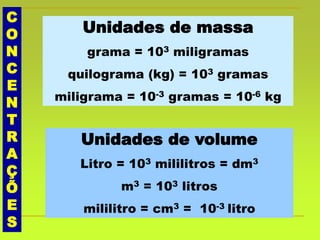 CONCENTRAÇÕES

Unidades de massa

grama = $10^3$ miligramas

quilograma (kg) = $10^3$ gramas

miligrama = $10^{-3}$ gramas = $10^{-6}$ kg

Unidades de volume

Litro = $10^3$ mililitros = $dm^3$

$m^3$ = $10^3$ litros

mililitro = $cm^3$ = $10^{-3}$ litro